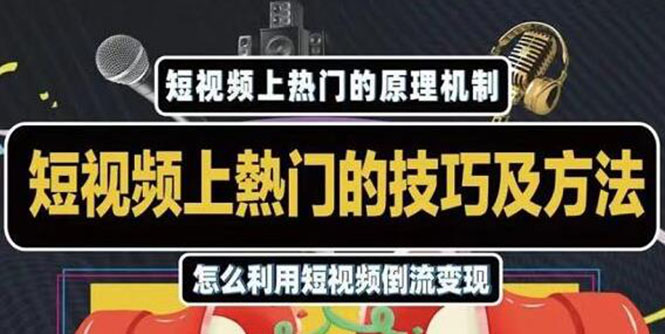 短视频上热门的原理机制

短视频上熱门的技巧及方法

怎么利用短视频倒流变现